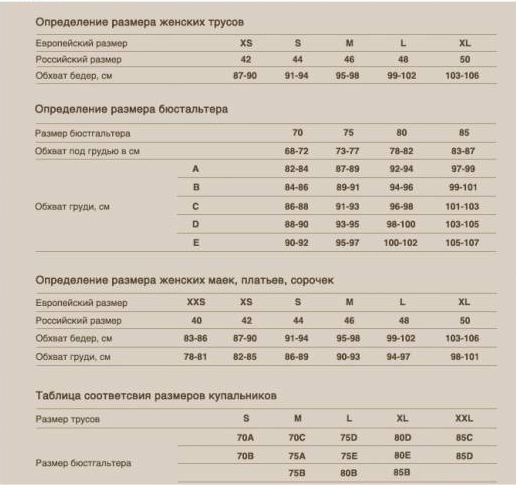 Определение размера женских трусов

| Европейский размер | XS | S | M | L | XL |
|---|---|---|---|---|---|
| Российский размер | 42 | 44 | 46 | 48 | 50 |
| Обхват бедер, см | 87-90 | 91-94 | 95-98 | 99-102 | 103-106 |

Определение размера бюстальтера

| Размер бюстгальтера | | 70 | 75 | 80 | 85 |
|---|---|---|---|---|---|
| Обхват под грудью в см | | 68-72 | 73-77 | 78-82 | 83-87 |
| Обхват груди, см | A | 82-84 | 87-89 | 92-94 | 97-99 |
| | B | 84-86 | 89-91 | 94-96 | 99-101 |
| | C | 86-88 | 91-93 | 96-98 | 101-103 |
| | D | 88-90 | 93-95 | 98-100 | 103-105 |
| | E | 90-92 | 95-97 | 100-102 | 105-107 |

Определение размера женских маек, платьев, сорочек

| Европейский размер | XXS | XS | S | M | L | XL |
|---|---|---|---|---|---|---|
| Российский размер | 40 | 42 | 44 | 46 | 48 | 50 |
| Обхват бедер, см | 83-86 | 87-90 | 91-94 | 95-98 | 99-102 | 103-106 |
| Обхват груди, см | 78-81 | 82-85 | 86-89 | 90-93 | 94-97 | 98-101 |

Таблица соответсвия размеров купальников

| Размер трусов | S | M | L | XL | XXL |
|---|---|---|---|---|---|
| Размер бюстгальтера | 70A | 70C | 75D | 80D | 85C |
| | 70B | 75A | 75E | 80E | 85D |
| | | 75B | 80B | 85B | |